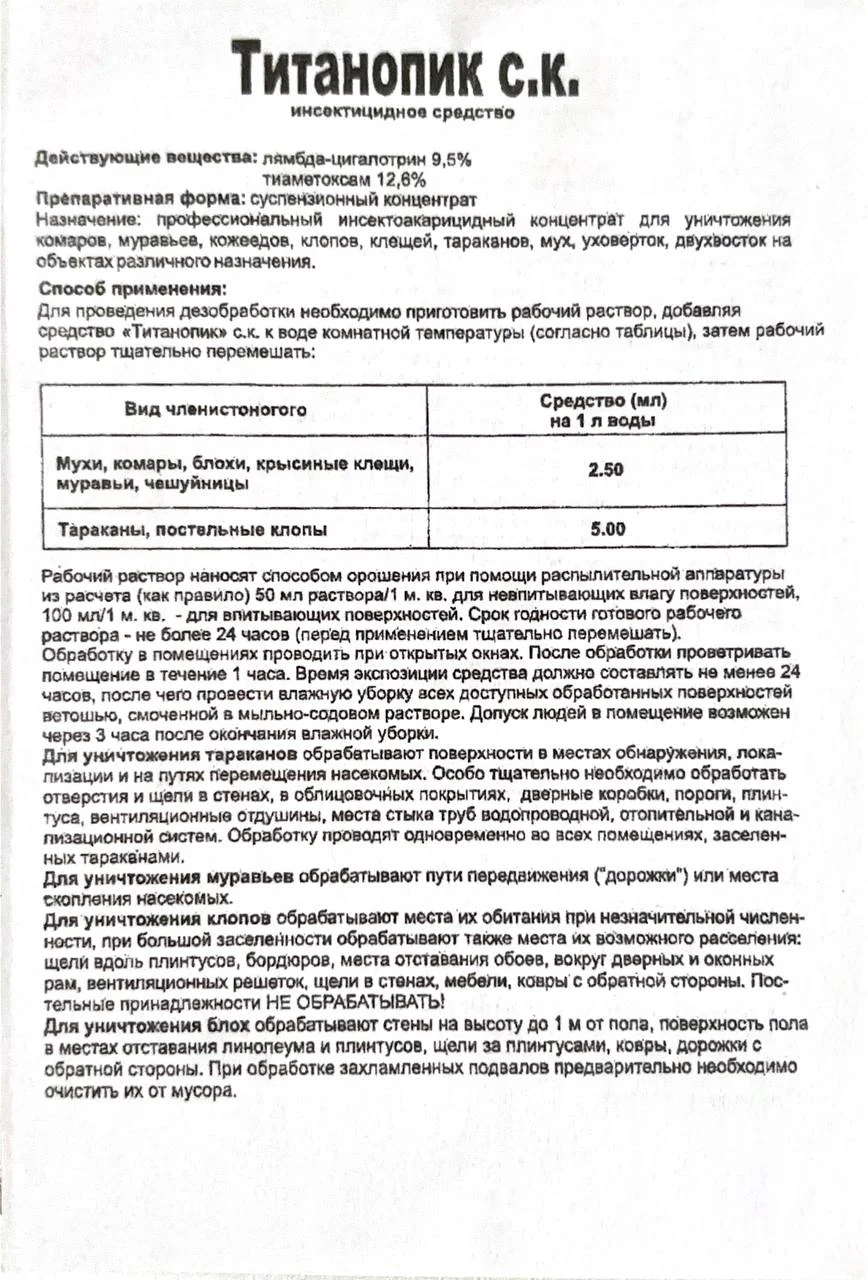 Титанопик с.к.

инсектицидное средство

Действующие вещества: лямбда-цигалотрин 9,5%
тиаметоксам 12,6%

Препаративная форма: суспензионный концентрат

Назначение: профессиональный инсектоакарицидный концентрат для уничтожения комаров, муравьев, кожеедов, клопов, клещей, тараканов, мух, уховерток, двухвосток на объектах различного назначения.

Способ применения:

Для проведения дезобработки необходимо приготовить рабочий раствор, добавляя средство «Титанопик» с.к. к воде комнатной температуры (согласно таблицы), затем рабочий раствор тщательно перемешать:

| Вид членистоногого | Средство (мл) на 1 л воды |
|---|---|
| Мухи, комары, блохи, крысиные клещи, муравьи, чешуйницы | 2.50 |
| Тараканы, постельные клопы | 5.00 |

Рабочий раствор наносят способом орошения при помощи распылительной аппаратуры из расчета (как правило) 50 мл раствора/1 м. кв. для невпитывающих влагу поверхностей, 100 мл/1 м. кв. - для впитывающих поверхностей. Срок годности готового рабочего раствора - не более 24 часов (перед применением тщательно перемешать).

Обработку в помещениях проводить при открытых окнах. После обработки проветривать помещение в течение 1 часа. Время экспозиции средства должно составлять не менее 24 часов, после чего провести влажную уборку всех доступных обработанных поверхностей ветошью, смоченной в мыльно-содовом растворе. Допуск людей в помещение возможен через 3 часа после окончания влажной уборки.

Для уничтожения тараканов обрабатывают поверхности в местах обнаружения, локализации и на путях перемещения насекомых. Особо тщательно необходимо обработать отверстия и щели в стенах, в облицовочных покрытиях, дверные коробки, пороги, плинтуса, вентиляционные отдушины, места стыка труб водопроводной, отопительной и канализационной систем. Обработку проводят одновременно во всех помещениях, заселенных тараканами.

Для уничтожения муравьев обрабатывают пути передвижения ("дорожки") или места скопления насекомых.

Для уничтожения клопов обрабатывают места их обитания при незначительной численности, при большой заселенности обрабатывают также места их возможного расселения: щели вдоль плинтусов, бордюров, места отставания обоев, вокруг дверных и оконных рам, вентиляционных решеток, щели в стенах, мебели, ковры с обратной стороны. Постельные принадлежности НЕ ОБРАБАТЫВАТЬ!

Для уничтожения блох обрабатывают стены на высоту до 1 м от пола, поверхность пола в местах отставания линолеума и плинтусов, щели за плинтусами, ковры, дорожки с обратной стороны. При обработке захламленных подвалов предварительно необходимо очистить их от мусора.